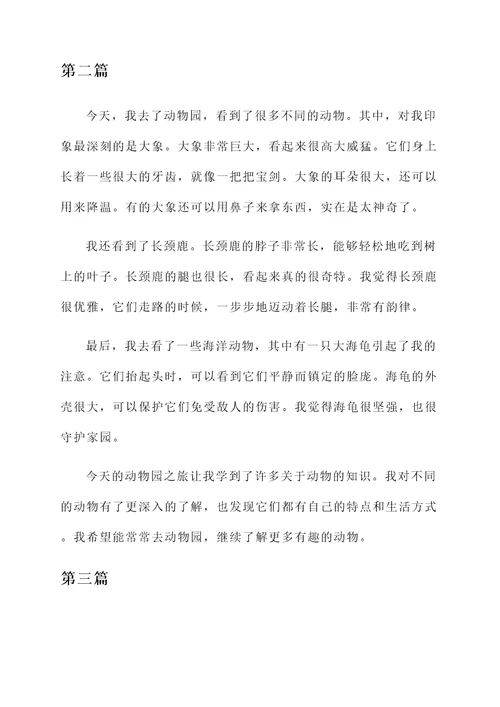 第二篇

今天，我去了动物园，看到了很多不同的动物。其中，对我印象最深刻的是大象。大象非常巨大，看起来很高大威猛。它们身上长着一些很大的牙齿，就像一把把宝剑。大象的耳朵很大，还可以用来降温。有的大象还可以用鼻子来拿东西，实在是太神奇了。

我还看到了长颈鹿。长颈鹿的脖子非常长，能够轻松地吃到树上的叶子。长颈鹿的腿也很长，看起来真的很奇特。我觉得长颈鹿很优雅，它们走路的时候，一步步地迈动着长腿，非常有韵律。

最后，我去看了一些海洋动物，其中有一只大海龟引起了我的注意。它们抬起头时，可以看到它们平静而镇定的脸庞。海龟的外壳很大，可以保护它们免受敌人的伤害。我觉得海龟很坚强，也很守护家园。

今天的动物园之旅让我学到了许多关于动物的知识。我对不同的动物有了更深入的了解，也发现它们都有自己的特点和生活方式。我希望能常常去动物园，继续了解更多有趣的动物。

第三篇